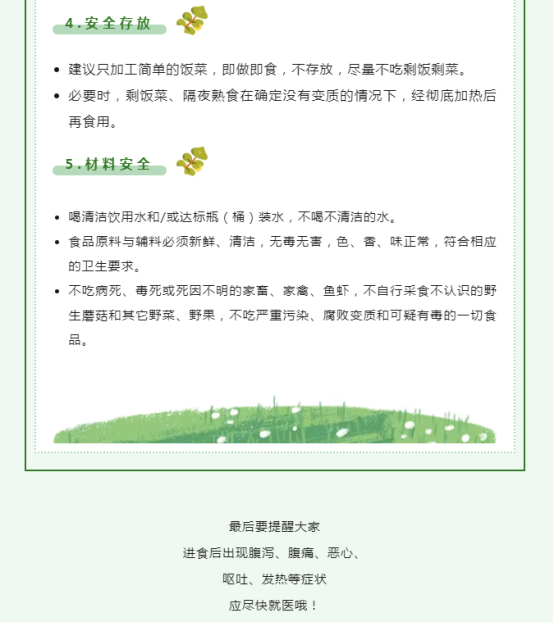 4.安全存放

- 建议只加工简单的饭菜，即做即食，不存放，尽量不吃剩饭剩菜。
- 必要时，剩饭菜、隔夜熟食在确定没有变质的情况下，经彻底加热后再食用。

5.材料安全

- 喝清洁饮用水和/或达标瓶（桶）装水，不喝不清洁的水。
- 食品原料与辅料必须新鲜、清洁，无毒无害，色、香、味正常，符合相应的卫生要求。
- 不吃病死、毒死或死因不明的家畜、家禽、鱼虾，不自行采食不认识的野生蘑菇和其它野菜、野果，不吃严重污染、腐败变质和可疑有毒的一切食品。

最后要提醒大家
进食后出现腹泻、腹痛、恶心、
呕吐、发热等症状
应尽快就医哦！